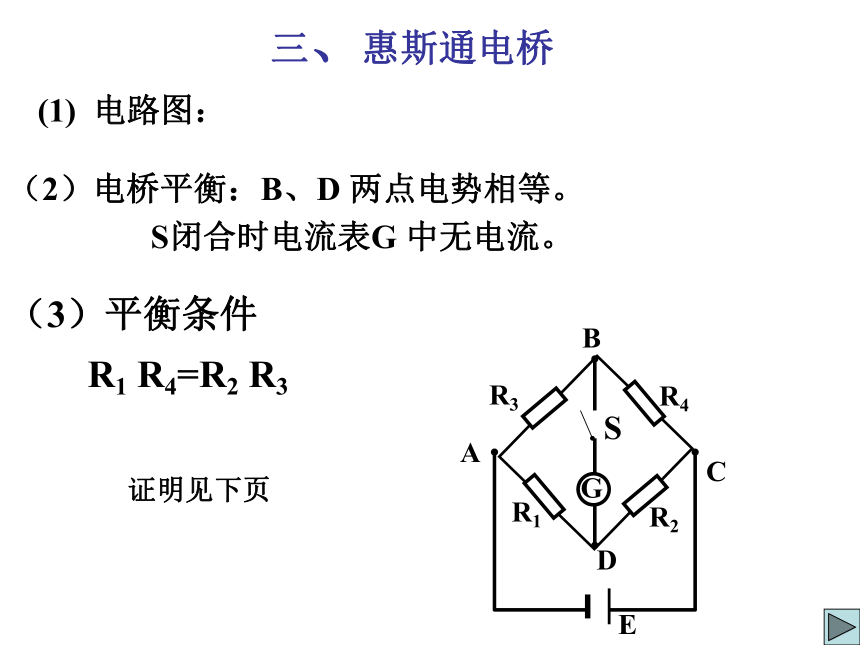 三、 惠斯通电桥

(1) 电路图：

（2）电桥平衡：B、D 两点电势相等。
S闭合时电流表G 中无电流。

（3）平衡条件

$R_1 R_4=R_2 R_3$

证明见下页

B
$R_3$
$R_4$
S
A
C
G
$R_1$
$R_2$
D
E